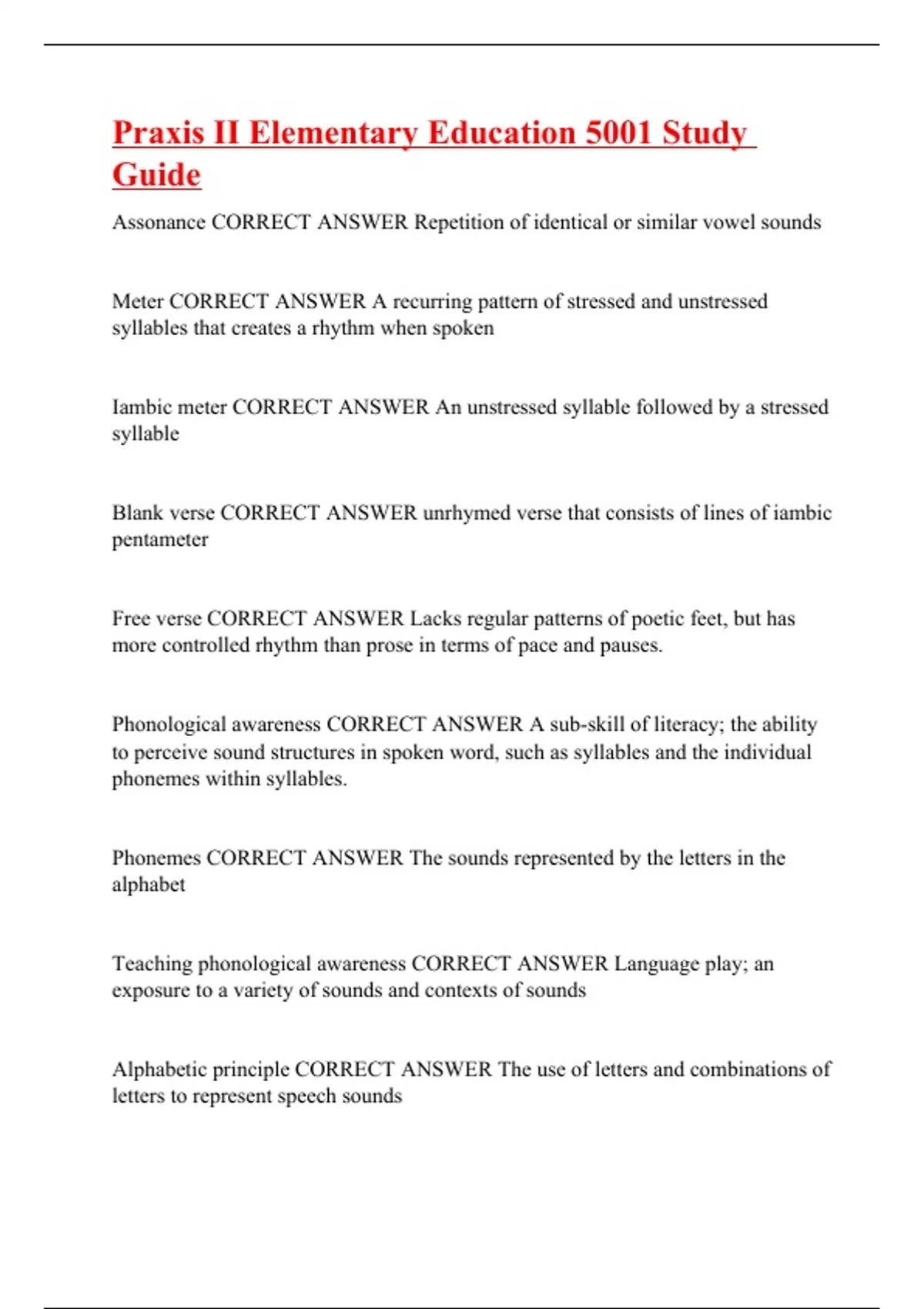 Praxis II Elementary Education 5001 Study Guide

Assonance CORRECT ANSWER Repetition of identical or similar vowel sounds

Meter CORRECT ANSWER A recurring pattern of stressed and unstressed syllables that creates a rhythm when spoken

Iambic meter CORRECT ANSWER An unstressed syllable followed by a stressed syllable

Blank verse CORRECT ANSWER unrhymed verse that consists of lines of iambic pentameter

Free verse CORRECT ANSWER Lacks regular patterns of poetic feet, but has more controlled rhythm than prose in terms of pace and pauses.

Phonological awareness CORRECT ANSWER A sub-skill of literacy; the ability to perceive sound structures in spoken word, such as syllables and the individual phonemes within syllables.

Phonemes CORRECT ANSWER The sounds represented by the letters in the alphabet

Teaching phonological awareness CORRECT ANSWER Language play; an exposure to a variety of sounds and contexts of sounds

Alphabetic principle CORRECT ANSWER The use of letters and combinations of letters to represent speech sounds